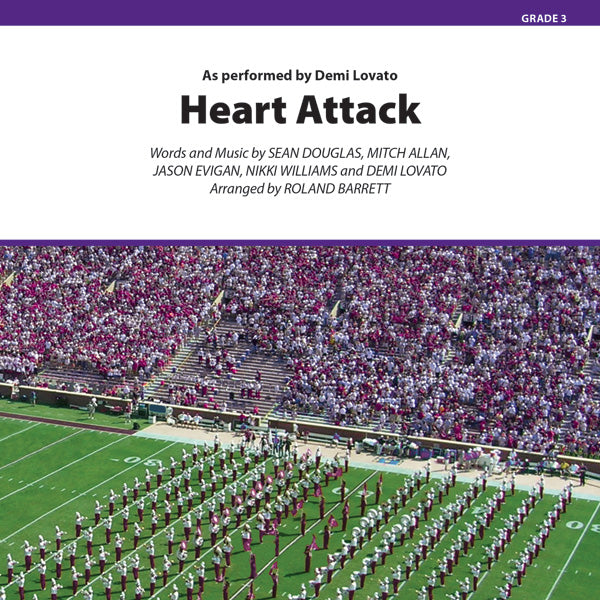 GRADE 3

As performed by Demi Lovato

Heart Attack

Words and Music by SEAN DOUGLAS, MITCH ALLAN, JASON EVIGAN, NIKKI WILLIAMS and DEMI LOVATO
Arranged by ROLAND BARRETT